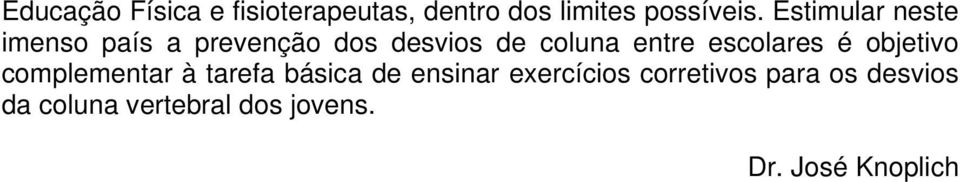 Educação Física e fisioterapeutas, dentro dos limites possíveis. Estimular neste imenso país a prevenção dos desvios de coluna entre escolares é objetivo complementar à tarefa básica de ensinar exercícios corretivos para os desvios da coluna vertebral dos jovens.

Dr. José Knoplich